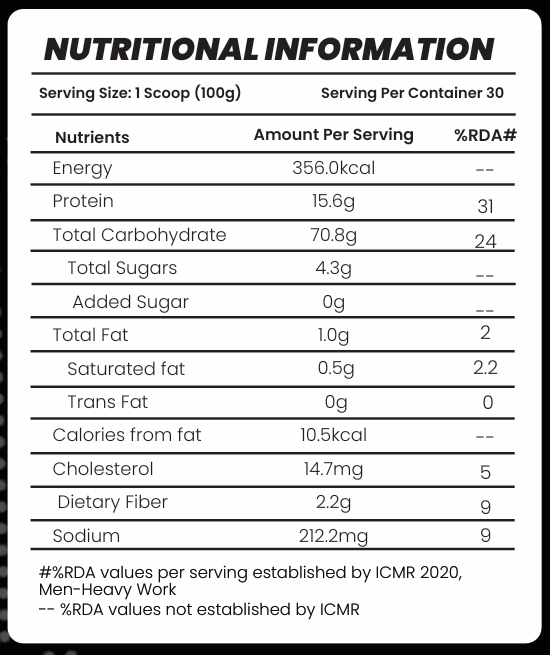 NUTRITIONAL INFORMATION

Serving Size: 1 Scoop (100g) Serving Per Container 30

| Nutrients | Amount Per Serving | %RDA# |
|---|---|---|
| Energy | 356.0kcal | -- |
| Protein | 15.6g | 31 |
| Total Carbohydrate | 70.8g | 24 |
| Total Sugars | 4.3g | -- |
| Added Sugar | 0g | -- |
| Total Fat | 1.0g | 2 |
| Saturated fat | 0.5g | 2.2 |
| Trans Fat | 0g | 0 |
| Calories from fat | 10.5kcal | -- |
| Cholesterol | 14.7mg | 5 |
| Dietary Fiber | 2.2g | 9 |
| Sodium | 212.2mg | 9 |

#%RDA values per serving established by ICMR 2020, Men-Heavy Work
-- %RDA values not established by ICMR